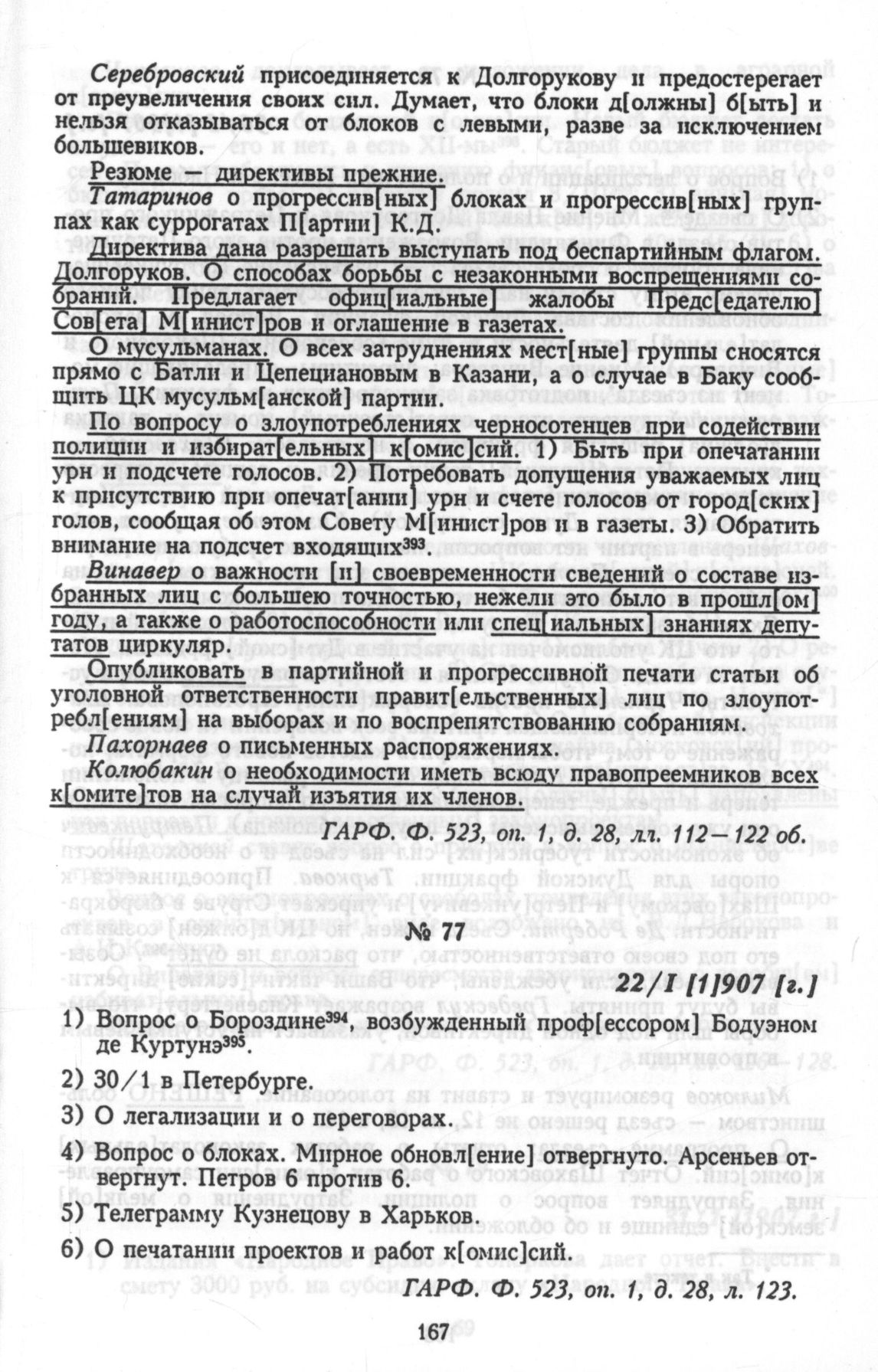 Серебровский присоединяется к Долгорукову и предостерегает от преувеличения своих сил. Думает, что блоки д[олжны] б[ыть] и нельзя отказываться от блоков с левыми, разве за исключением большевиков.

Резюме — директивы прежние.

Татаринов о прогрессив[ных] блоках и прогрессив[ных] группах как суррогатах П[артии] К.Д.

Директива дана разрешать выступать под беспартийным флагом.

Долгоруков. О способах борьбы с незаконными воспрещениями собраний. Предлагает офиц[иальные] жалобы Предс[едателю] Сов[ета] М[инист]ров и оглашение в газетах.

О мусульманах. О всех затруднениях мест[ные] группы сносятся прямо с Батли и Цепециановым в Казани, а о случае в Баку сообщить ЦК мусульм[анской] партии.

По вопросу о злоупотреблениях черносотенцев при содействии полиции и избират[ельных] к[омис]сий. 1) Быть при опечатании урн и подсчете голосов. 2) Потребовать допущения уважаемых лиц к присутствию при опечат[ании] урн и счете голосов от город[ских] голов, сообщая об этом Совету М[инист]ров и в газеты. 3) Обратить внимание на подсчет входящих$^{393}$.

Винавер о важности [и] своевременности сведений о составе избранных лиц с большею точностью, нежели это было в прошл[ом] году, а также о работоспособности или спец[иальных] знаниях депутатов циркуляр.

Опубликовать в партийной и прогрессивной печати статьи об уголовной ответственности правит[ельственных] лиц по злоупотребл[ениям] на выборах и по воспрепятствованию собраниям.

Пахорнаев о письменных распоряжениях.

Колюбакин о необходимости иметь всюду правопреемников всех к[омите]тов на случай изъятия их членов.

ГАРФ. Ф. 523, оп. 1, д. 28, лл. 112—122 об.

№ 77

22/I [1]907 [г.]

1) Вопрос о Бороздине$^{394}$, возбужденный проф[ессором] Бодуэном де Куртунэ$^{395}$.

2) 30/1 в Петербурге.

3) О легализации и о переговорах.

4) Вопрос о блоках. Мирное обновл[ение] отвергнуто. Арсеньев отвергнут. Петров 6 против 6.

5) Телеграмму Кузнецову в Харьков.

6) О печатании проектов и работ к[омис]сий.

ГАРФ. Ф. 523, оп. 1, д. 28, л. 123.

167